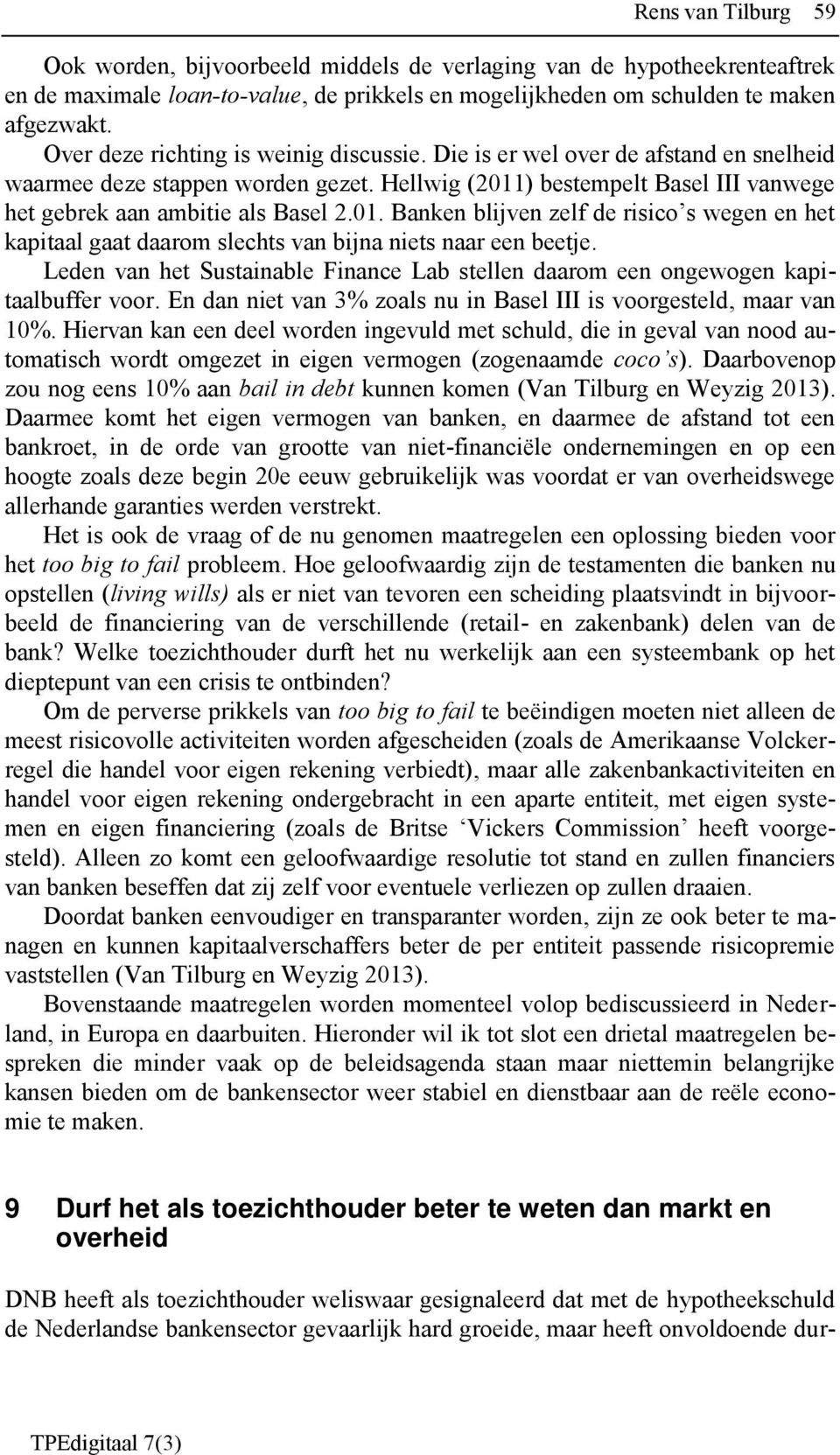 Rens van Tilburg 59

Ook worden, bijvoorbeeld middels de verlaging van de hypotheekrenteaftrek en de maximale loan-to-value, de prikkels en mogelijkheden om schulden te maken afgezwakt.

Over deze richting is weinig discussie. Die is er wel over de afstand en snelheid waarmee deze stappen worden gezet. Hellwig (2011) bestempelt Basel III vanwege het gebrek aan ambitie als Basel 2.01. Banken blijven zelf de risico's wegen en het kapitaal gaat daarom slechts van bijna niets naar een beetje.

Leden van het Sustainable Finance Lab stellen daarom een ongewogen kapitaalbuffer voor. En dan niet van 3% zoals nu in Basel III is voorgesteld, maar van 10%. Hiervan kan een deel worden ingevuld met schuld, die in geval van nood automatisch wordt omgezet in eigen vermogen (zogenaamde coco's). Daarbovenop zou nog eens 10% aan bail in debt kunnen komen (Van Tilburg en Weyzig 2013). Daarmee komt het eigen vermogen van banken, en daarmee de afstand tot een bankroet, in de orde van grootte van niet-financiële ondernemingen en op een hoogte zoals deze begin 20e eeuw gebruikelijk was voordat er van overheidswege allerhande garanties werden verstrekt.

Het is ook de vraag of de nu genomen maatregelen een oplossing bieden voor het too big to fail probleem. Hoe geloofwaardig zijn de testamenten die banken nu opstellen (living wills) als er niet van tevoren een scheiding plaatsvindt in bijvoorbeeld de financiering van de verschillende (retail- en zakenbank) delen van de bank? Welke toezichthouder durft het nu werkelijk aan een systeembank op het dieptepunt van een crisis te ontbinden?

Om de perverse prikkels van too big to fail te beëindigen moeten niet alleen de meest risicovolle activiteiten worden afgescheiden (zoals de Amerikaanse Volckerregel die handel voor eigen rekening verbiedt), maar alle zakenbankactiviteiten en handel voor eigen rekening ondergebracht in een aparte entiteit, met eigen systemen en eigen financiering (zoals de Britse 'Vickers Commission' heeft voorgesteld). Alleen zo komt een geloofwaardige resolutie tot stand en zullen financiers van banken beseffen dat zij zelf voor eventuele verliezen op zullen draaien.

Doordat banken eenvoudiger en transparanter worden, zijn ze ook beter te managen en kunnen kapitaalverschaffers beter de per entiteit passende risicopremie vaststellen (Van Tilburg en Weyzig 2013).

Bovenstaande maatregelen worden momenteel volop bediscussieerd in Nederland, in Europa en daarbuiten. Hieronder wil ik tot slot een drietal maatregelen bespreken die minder vaak op de beleidsagenda staan maar niettemin belangrijke kansen bieden om de bankensector weer stabiel en dienstbaar aan de reële economie te maken.

9 Durf het als toezichthouder beter te weten dan markt en overheid

DNB heeft als toezichthouder weliswaar gesignaleerd dat met de hypotheekschuld de Nederlandse bankensector gevaarlijk hard groeide, maar heeft onvoldoende dur-

TPEdigitaal 7(3)